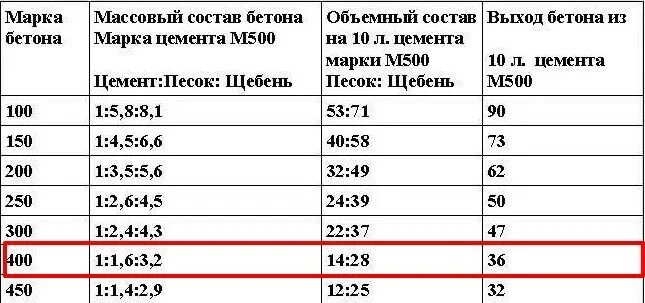 | Марка бетона | Массовый состав бетона Марка цемента М500 Цемент:Песок: Щебень | Объемный состав на 10 л. цемента марки М500 Песок: Щебень | Выход бетона из 10 л. цемента М500 |
|---|---|---|---|
| 100 | 1:5,8:8,1 | 53:71 | 90 |
| 150 | 1:4,5:6,6 | 40:58 | 73 |
| 200 | 1:3,5:5,6 | 32:49 | 62 |
| 250 | 1:2,6:4,5 | 24:39 | 50 |
| 300 | 1:2,4:4,3 | 22:37 | 47 |
| 400 | 1:1,6:3,2 | 14:28 | 36 |
| 450 | 1:1,4:2,9 | 12:25 | 32 |